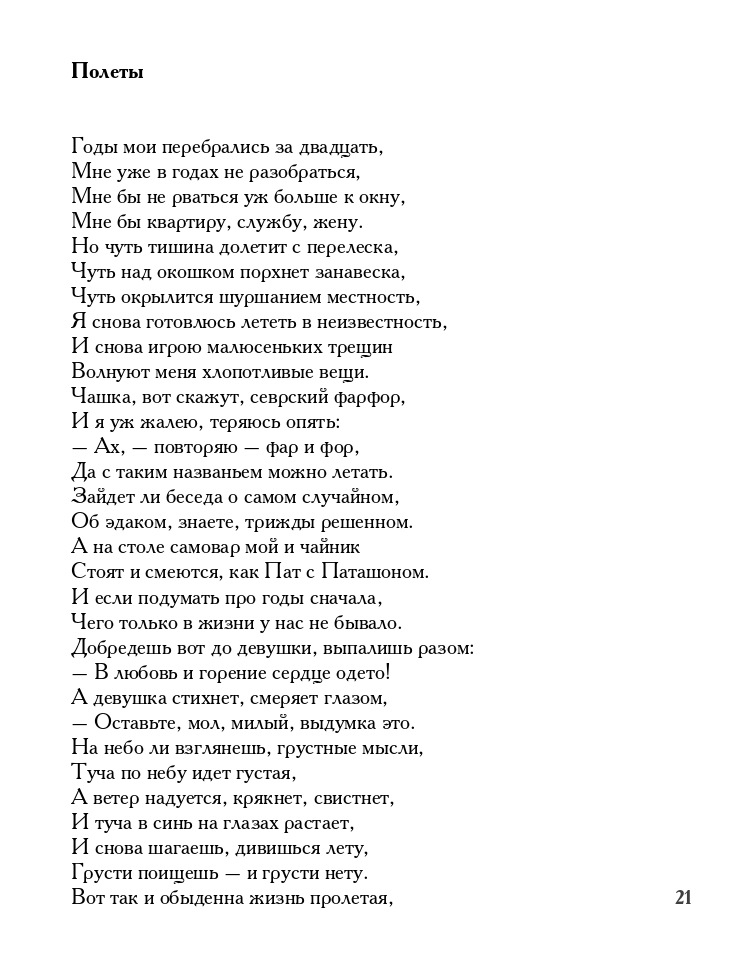 Полеты

Годы мои перебрались за двадцать,
Мне уже в годах не разобраться,
Мне бы не рваться уж больше к окну,
Мне бы квартиру, службу, жену.
Но чуть тишина долетит с перелеска,
Чуть над окошком порхнет занавеска,
Чуть окрылится шуршанием местность,
Я снова готовлюсь лететь в неизвестность,
И снова игрою малюсеньких трещин
Волнуют меня хлопотливые вещи.
Чашка, вот скажут, севрский фарфор,
И я уж жалею, теряюсь опять:
— Ах, — повторяю — фар и фор,
Да с таким названьем можно летать.
Зайдет ли беседа о самом случайном,
Об эдаком, знаете, трижды решенном.
А на столе самовар мой и чайник
Стоят и смеются, как Пат с Паташоном.
И если подумать про годы сначала,
Чего только в жизни у нас не бывало.
Добредешь вот до девушки, выпалишь разом:
— В любовь и горение сердце одето!
А девушка стихнет, смеряет глазом,
— Оставьте, мол, милый, выдумка это.
На небо ли взглянешь, грустные мысли,
Туча по небу идет густая,
А ветер надуется, крякнет, свистнет,
И туча в синь на глазах растает,
И снова шагаешь, дивишься лету,
Грусти поищешь — и грусти нету.
Вот так и обыденна жизнь пролетая,

21